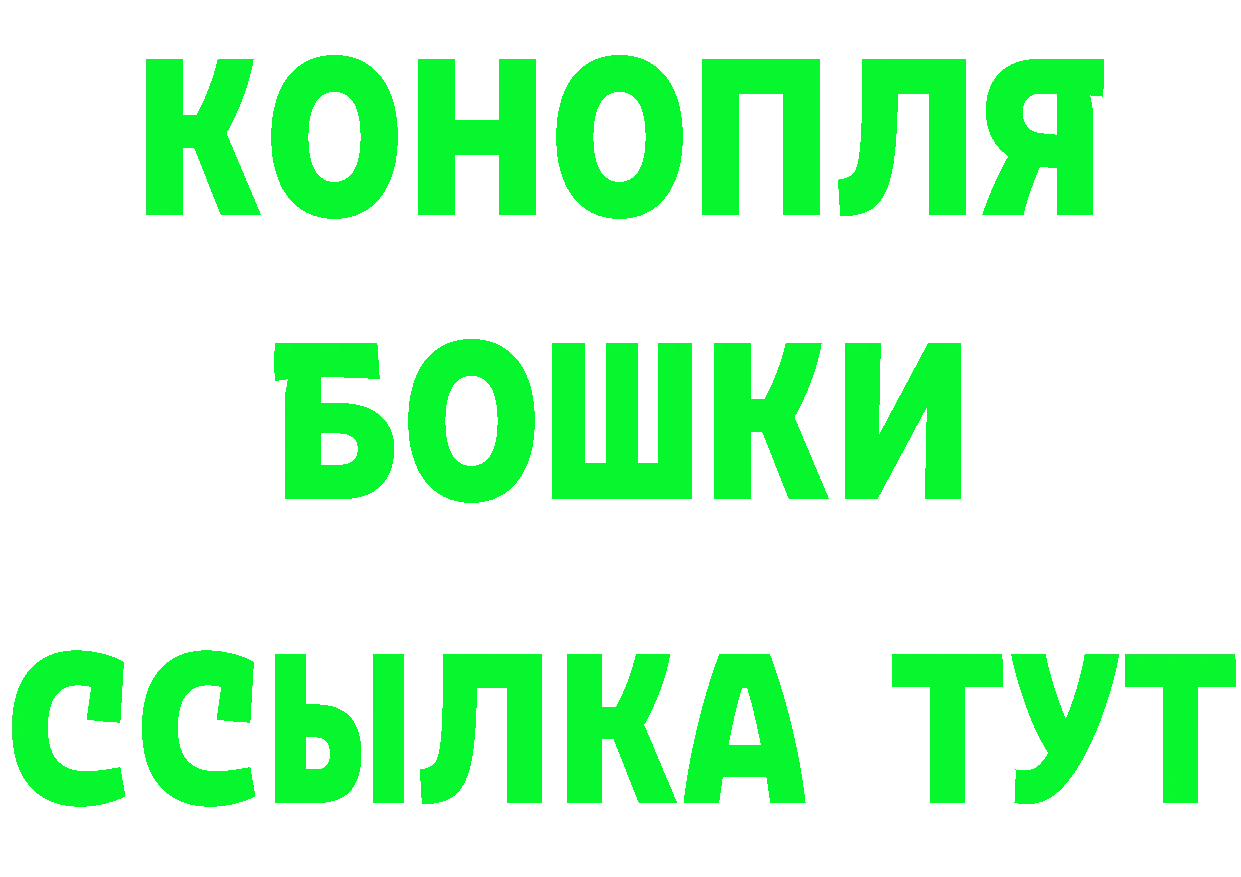 КОНОПЛЯ
БОШКИ
ССЫЛКА ТУТ